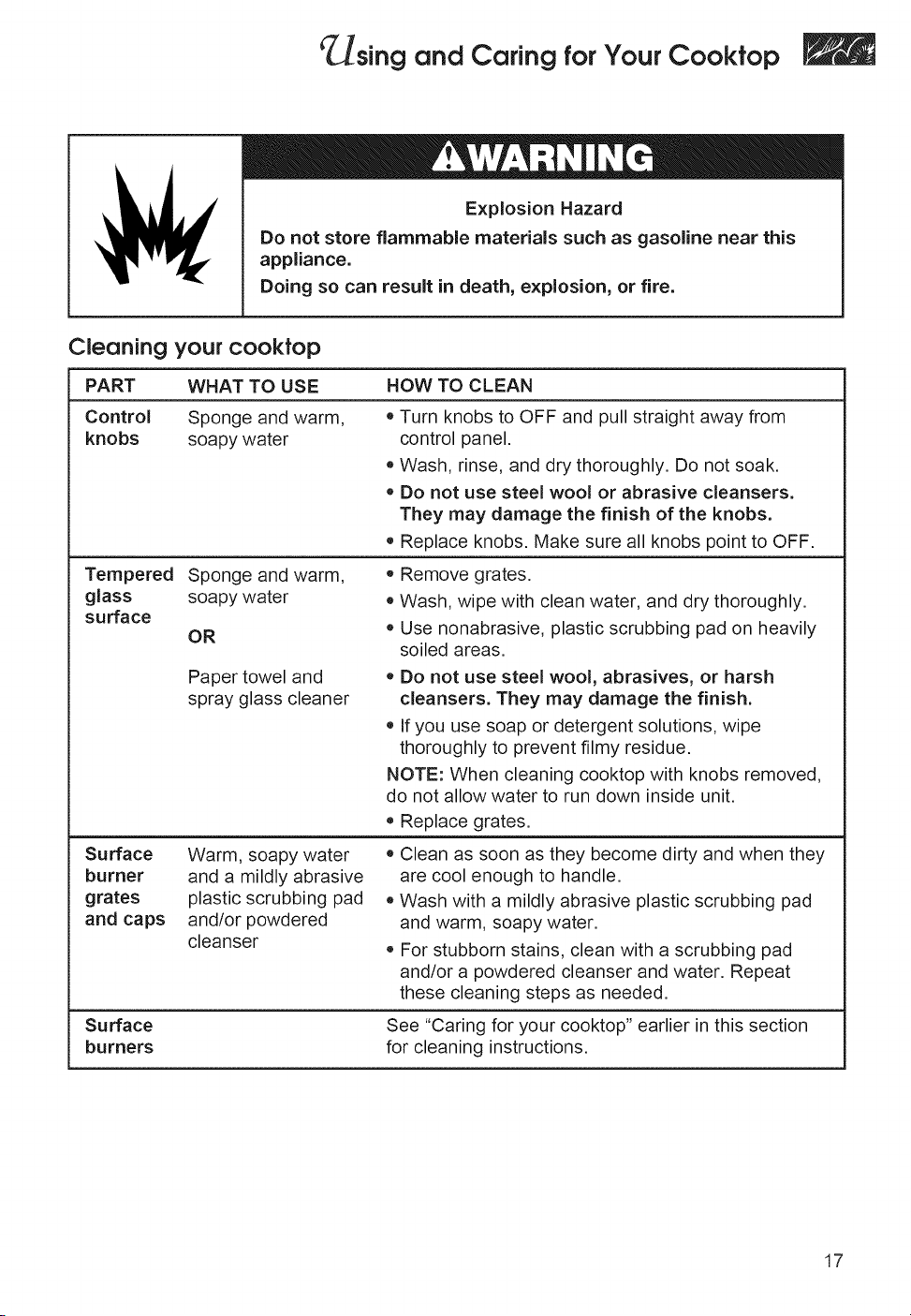 Using and Caring for Your Cooktop

WARNING

Explosion Hazard

Do not store flammable materials such as gasoline near this appliance.

Doing so can result in death, explosion, or fire.

Cleaning your cooktop

| PART | WHAT TO USE | HOW TO CLEAN |
|---|---|---|
| Control knobs | Sponge and warm, soapy water | • Turn knobs to OFF and pull straight away from control panel. • Wash, rinse, and dry thoroughly. Do not soak. • Do not use steel wool or abrasive cleansers. They may damage the finish of the knobs. • Replace knobs. Make sure all knobs point to OFF. |
| Tempered glass surface | Sponge and warm, soapy water OR Paper towel and spray glass cleaner | • Remove grates. • Wash, wipe with clean water, and dry thoroughly. • Use nonabrasive, plastic scrubbing pad on heavily soiled areas. • Do not use steel wool, abrasives, or harsh cleansers. They may damage the finish. • If you use soap or detergent solutions, wipe thoroughly to prevent filmy residue. NOTE: When cleaning cooktop with knobs removed, do not allow water to run down inside unit. • Replace grates. |
| Surface burner grates and caps | Warm, soapy water and a mildly abrasive plastic scrubbing pad and/or powdered cleanser | • Clean as soon as they become dirty and when they are cool enough to handle. • Wash with a mildly abrasive plastic scrubbing pad and warm, soapy water. • For stubborn stains, clean with a scrubbing pad and/or a powdered cleanser and water. Repeat these cleaning steps as needed. |
| Surface burners | | See "Caring for your cooktop" earlier in this section for cleaning instructions. |

17